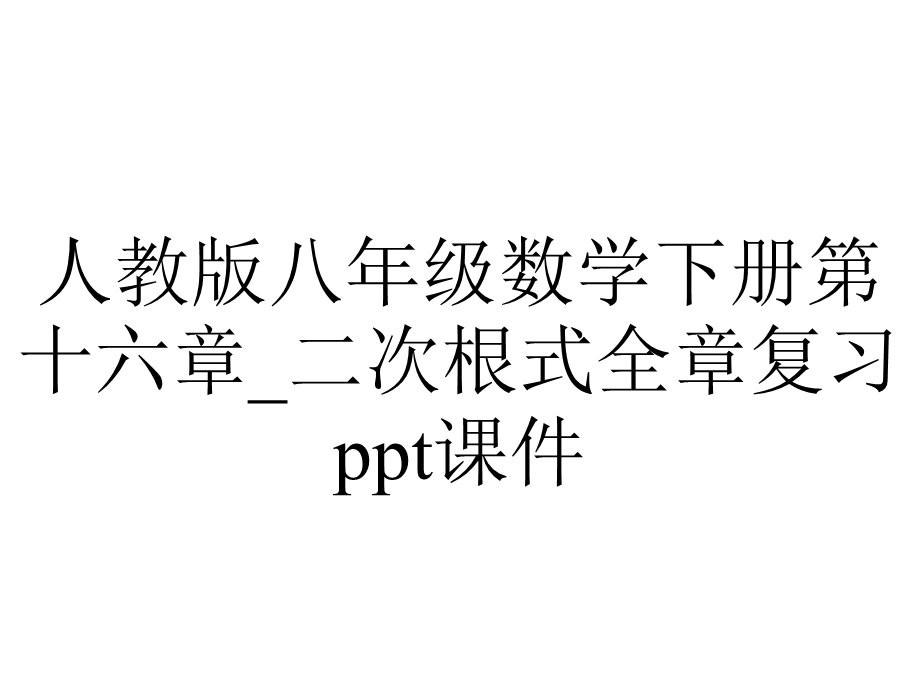 人教版八年级数学下册第十六章_二次根式全章复习ppt课件